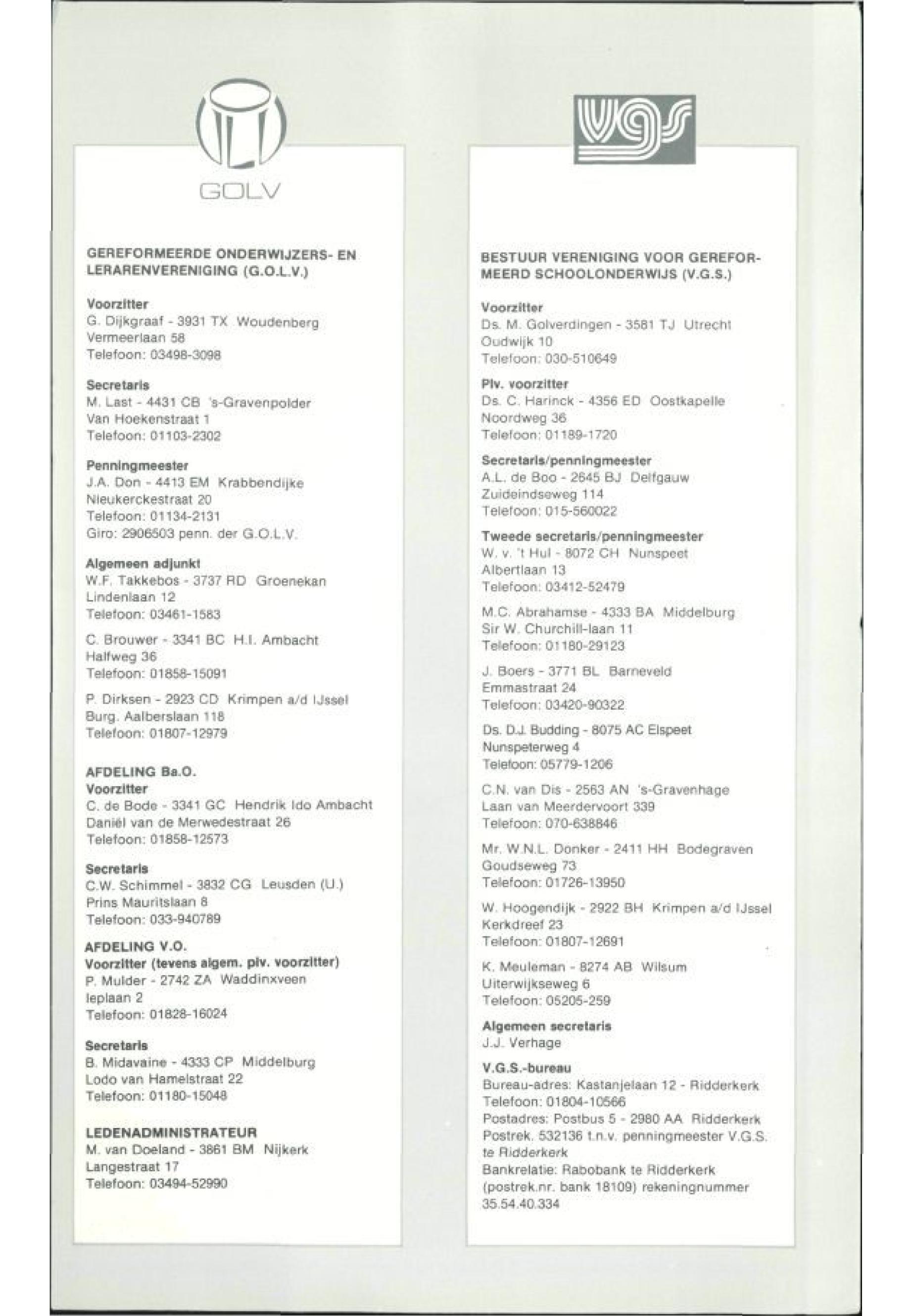 GOLV

GEREFORMEERDE ONDERWIJZERS- EN LERARENVERENIGING (G.O.L.V.)

Voorzitter
G. Dijkgraaf - 3931 TX Woudenberg
Vermeerlaan 58
Telefoon: 03498-3098

Secretaris
M. Last - 4431 CB 's-Gravenpolder
Van Hoekenstraat 1
Telefoon: 01103-2302

Penningmeester
J.A. Don - 4413 EM Krabbendijke
Nieukerckestraat 20
Telefoon: 01134-2131
Giro: 2906503 penn. der G.O.L.V.

Algemeen adjunkt
W.F. Takkebos - 3737 RD Groenekan
Lindenlaan 12
Telefoon: 03461-1583

C. Brouwer - 3341 BC H.I. Ambacht
Halfweg 36
Telefoon: 01858-15091

P. Dirksen - 2923 CD Krimpen a/d IJssel
Burg. Aalberslaan 118
Telefoon: 01807-12979

AFDELING Ba.O.
Voorzitter
C. de Bode - 3341 GC Hendrik Ido Ambacht
Daniël van de Merwedestraat 26
Telefoon: 01858-12573

Secretaris
C.W. Schimmel - 3832 CG Leusden (U.)
Prins Mauritslaan 8
Telefoon: 033-940789

AFDELING V.O.
Voorzitter (tevens algem. plv. voorzitter)
P. Mulder - 2742 ZA Waddinxveen
Ieplaan 2
Telefoon: 01828-16024

Secretaris
B. Midavaine - 4333 CP Middelburg
Lodo van Hamelstraat 22
Telefoon: 01180-15048

LEDENADMINISTRATEUR
M. van Doeland - 3861 BM Nijkerk
Langestraat 17
Telefoon: 03494-52990

vgs

BESTUUR VERENIGING VOOR GEREFORMEERD SCHOOLONDERWIJS (V.G.S.)

Voorzitter
Ds. M. Golverdingen - 3581 TJ Utrecht
Oudwijk 10
Telefoon: 030-510649

Plv. voorzitter
Ds. C. Harinck - 4356 ED Oostkapelle
Noordweg 36
Telefoon: 01189-1720

Secretaris/penningmeester
A.L. de Boo - 2645 BJ Delfgauw
Zuideindseweg 114
Telefoon: 015-560022

Tweede secretaris/penningmeester
W. v. 't Hul - 8072 CH Nunspeet
Albertlaan 13
Telefoon: 03412-52479

M.C. Abrahamse - 4333 BA Middelburg
Sir W. Churchill-laan 11
Telefoon: 01180-29123

J. Boers - 3771 BL Barneveld
Emmastraat 24
Telefoon: 03420-90322

Ds. D.J. Budding - 8075 AC Elspeet
Nunspeterweg 4
Telefoon: 05779-1206

C.N. van Dis - 2563 AN 's-Gravenhage
Laan van Meerdervoort 339
Telefoon: 070-638846

Mr. W.N.L. Donker - 2411 HH Bodegraven
Goudseweg 73
Telefoon: 01726-13950

W. Hoogendijk - 2922 BH Krimpen a/d IJssel
Kerkdreef 23
Telefoon: 01807-12691

K. Meuleman - 8274 AB Wilsum
Uiterwijkseweg 6
Telefoon: 05205-259

Algemeen secretaris
J.J. Verhage

V.G.S.-bureau
Bureau-adres: Kastanjelaan 12 - Ridderkerk
Telefoon: 01804-10566
Postadres: Postbus 5 - 2980 AA Ridderkerk
Postrek. 532136 t.n.v. penningmeester V.G.S. te Ridderkerk
Bankrelatie: Rabobank te Ridderkerk (postrek.nr. bank 18109) rekeningnummer 35.54.40.334